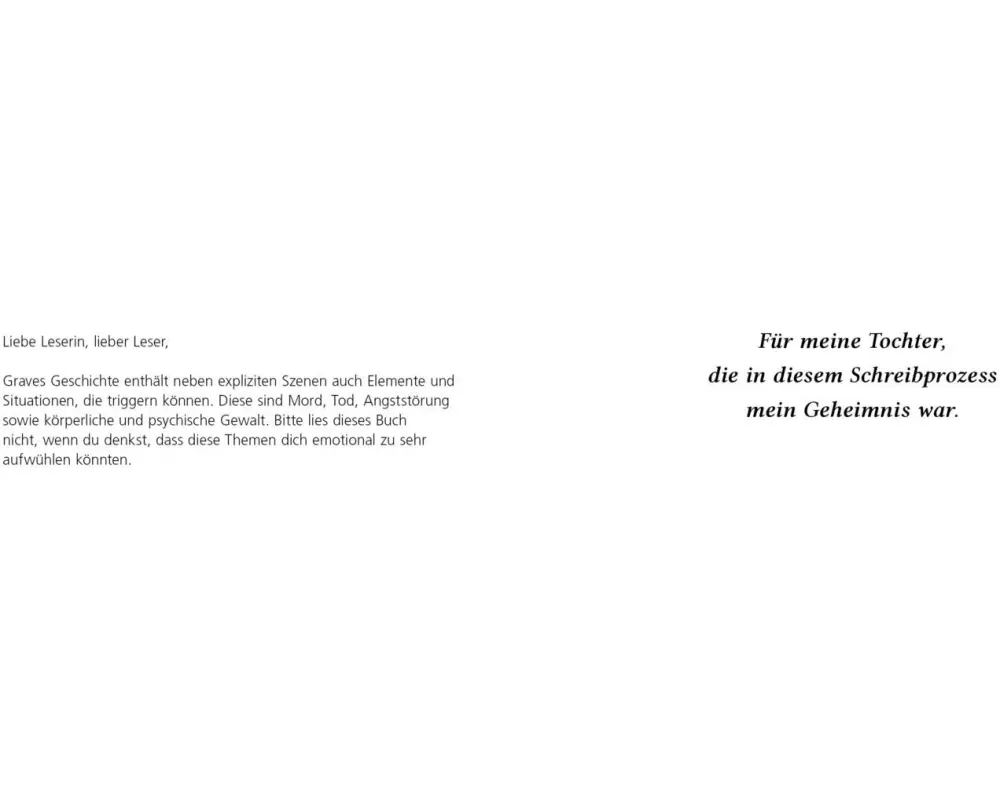 Liebe Leserin, lieber Leser,

Graves Geschichte enthält neben expliziten Szenen auch Elemente und Situationen, die triggern können. Diese sind Mord, Tod, Angststörung sowie körperliche und psychische Gewalt. Bitte lies dieses Buch nicht, wenn du denkst, dass diese Themen dich emotional zu sehr aufwühlen könnten.

Für meine Tochter,
die in diesem Schreibprozess
mein Geheimnis war.